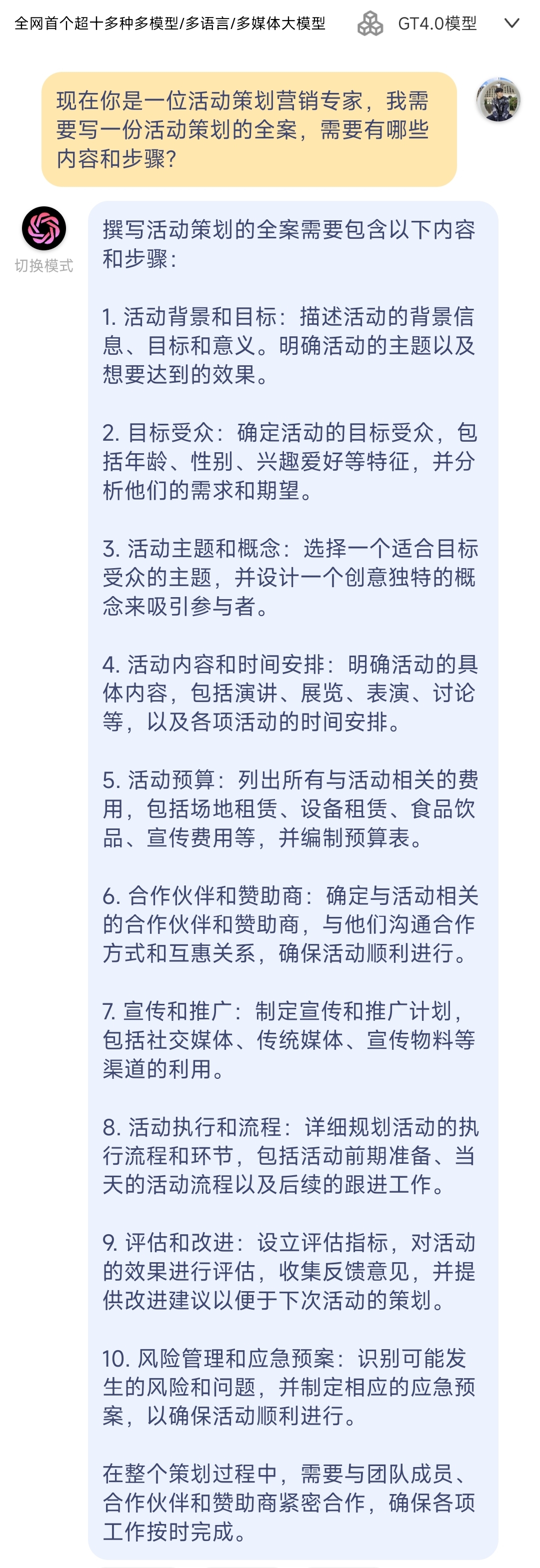 全网首个超十多种多模型/多语言/多媒体大模型

GT4.0模型

现在你是一位活动策划营销专家，我需要写一份活动策划的全案，需要有哪些内容和步骤？

切换模式

撰写活动策划的全案需要包含以下内容和步骤：

1. 活动背景和目标：描述活动的背景信息、目标和意义。明确活动的主题以及想要达到的效果。

2. 目标受众：确定活动的目标受众，包括年龄、性别、兴趣爱好等特征，并分析他们的需求和期望。

3. 活动主题和概念：选择一个适合目标受众的主题，并设计一个创意独特的概念来吸引参与者。

4. 活动内容和时间安排：明确活动的具体内容，包括演讲、展览、表演、讨论等，以及各项活动的时间安排。

5. 活动预算：列出所有与活动相关的费用，包括场地租赁、设备租赁、食品饮品、宣传费用等，并编制预算表。

6. 合作伙伴和赞助商：确定与活动相关的合作伙伴和赞助商，与他们沟通合作方式和互惠关系，确保活动顺利进行。

7. 宣传和推广：制定宣传和推广计划，包括社交媒体、传统媒体、宣传物料等渠道的利用。

8. 活动执行和流程：详细规划活动的执行流程和环节，包括活动前期准备、当天的活动流程以及后续的跟进工作。

9. 评估和改进：设立评估指标，对活动的效果进行评估，收集反馈意见，并提供改进建议以便于下次活动的策划。

10. 风险管理和应急预案：识别可能发生的风险和问题，并制定相应的应急预案，以确保活动顺利进行。

在整个策划过程中，需要与团队成员、合作伙伴和赞助商紧密合作，确保各项工作按时完成。